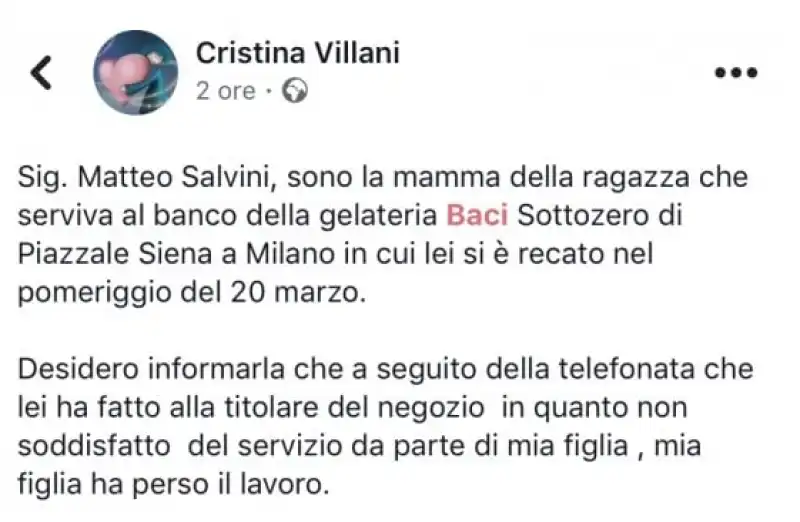 Cristina Villani
2 ore ·

Sig. Matteo Salvini, sono la mamma della ragazza che serviva al banco della gelateria Baci Sottozero di Piazzale Siena a Milano in cui lei si è recato nel pomeriggio del 20 marzo.

Desidero informarla che a seguito della telefonata che lei ha fatto alla titolare del negozio in quanto non soddisfatto del servizio da parte di mia figlia , mia figlia ha perso il lavoro.